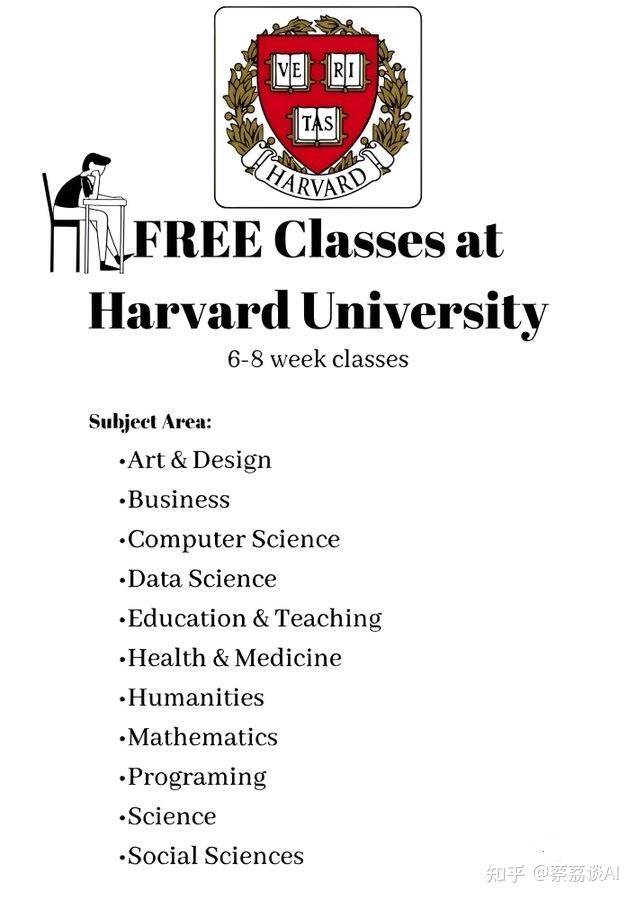 VE RI TAS
HARVARD

FREE Classes at Harvard University

6-8 week classes

Subject Area:

• Art & Design
• Business
• Computer Science
• Data Science
• Education & Teaching
• Health & Medicine
• Humanities
• Mathematics
• Programing
• Science
• Social Sciences

知乎 @蔡荔谈AI